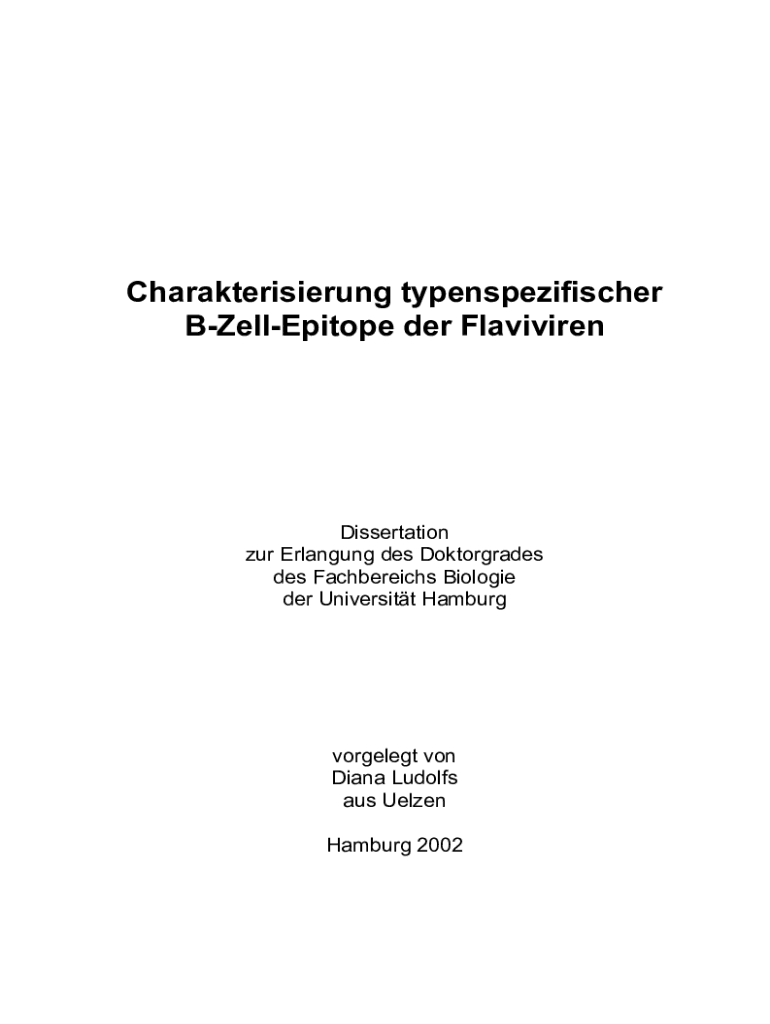 Charakterisierung typenspezifischer B-Zell-Epitope der Flaviviren

Dissertation
zur Erlangung des Doktorgrades
des Fachbereichs Biologie
der Universität Hamburg

vorgelegt von
Diana Ludolfs
aus Uelzen

Hamburg 2002